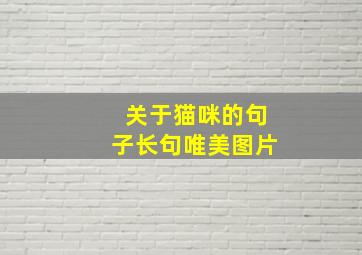 关于猫咪的句子长句唯美图片